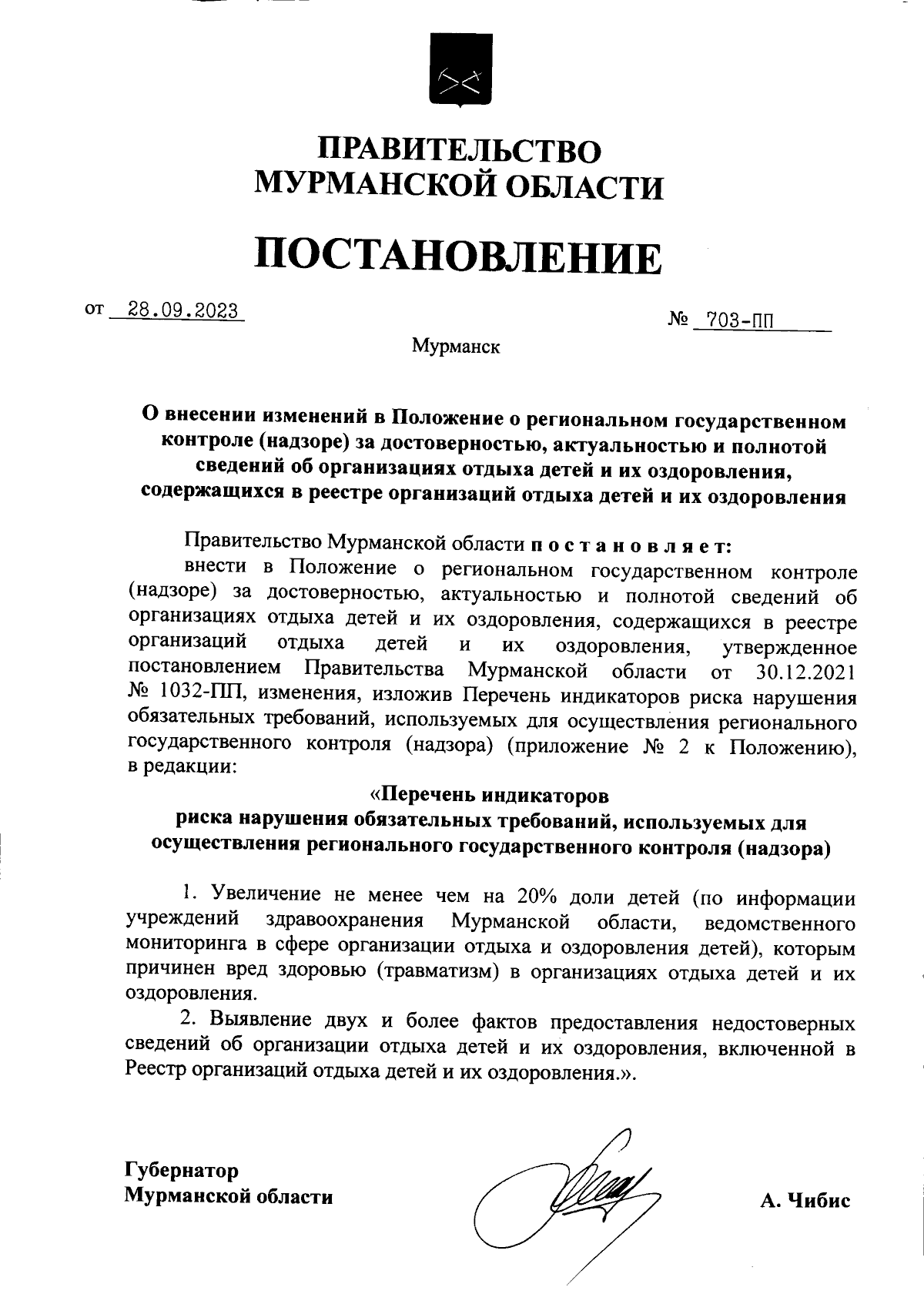 ПРАВИТЕЛЬСТВО
МУРМАНСКОЙ ОБЛАСТИ

ПОСТАНОВЛЕНИЕ

от 28.09.2023 № 703-ПП

Мурманск

О внесении изменений в Положение о региональном государственном контроле (надзоре) за достоверностью, актуальностью и полнотой сведений об организациях отдыха детей и их оздоровления, содержащихся в реестре организаций отдыха детей и их оздоровления

Правительство Мурманской области п о с т а н о в л я е т:

внести в Положение о региональном государственном контроле (надзоре) за достоверностью, актуальностью и полнотой сведений об организациях отдыха детей и их оздоровления, содержащихся в реестре организаций отдыха детей и их оздоровления, утвержденное постановлением Правительства Мурманской области от 30.12.2021 № 1032-ПП, изменения, изложив Перечень индикаторов риска нарушения обязательных требований, используемых для осуществления регионального государственного контроля (надзора) (приложение № 2 к Положению), в редакции:

«Перечень индикаторов
риска нарушения обязательных требований, используемых для осуществления регионального государственного контроля (надзора)

1. Увеличение не менее чем на 20% доли детей (по информации учреждений здравоохранения Мурманской области, ведомственного мониторинга в сфере организации отдыха и оздоровления детей), которым причинен вред здоровью (травматизм) в организациях отдыха детей и их оздоровления.

2. Выявление двух и более фактов предоставления недостоверных сведений об организации отдыха детей и их оздоровления, включенной в Реестр организаций отдыха детей и их оздоровления.».

Губернатор
Мурманской области А. Чибис